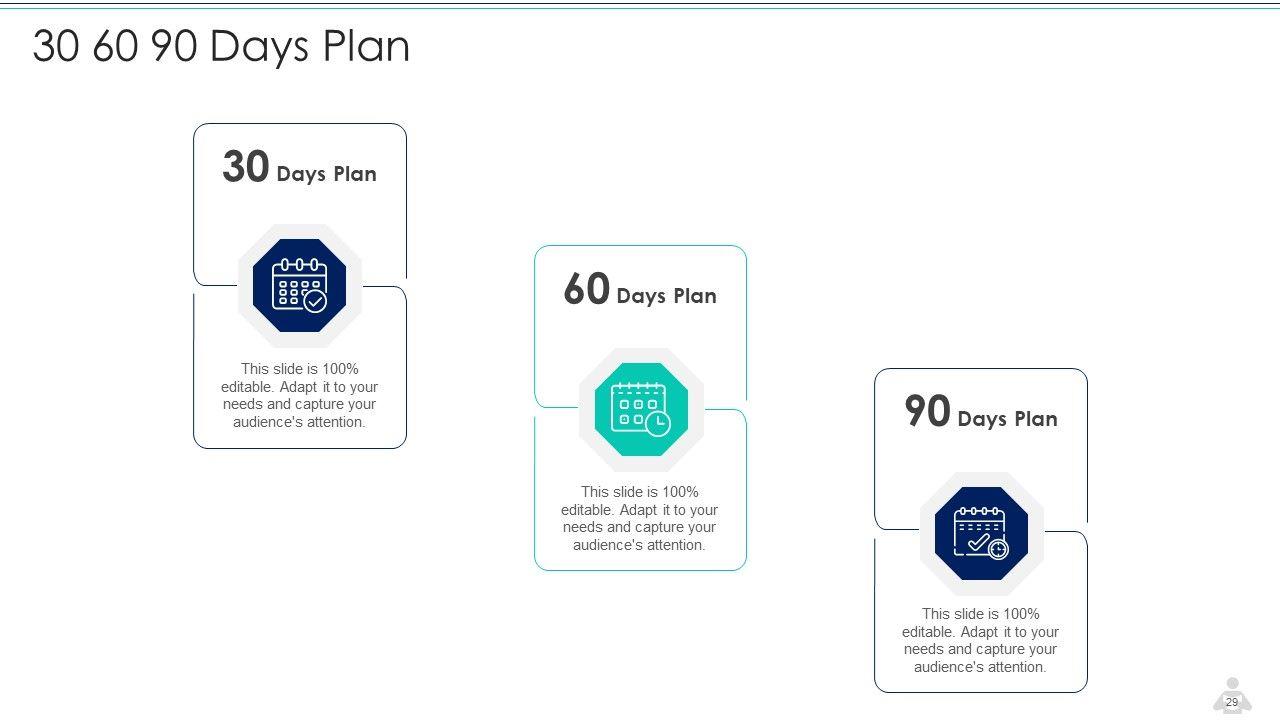 30 60 90 Days Plan

30 Days Plan

This slide is 100% editable. Adapt it to your needs and capture your audience's attention.

60 Days Plan

This slide is 100% editable. Adapt it to your needs and capture your audience's attention.

90 Days Plan

This slide is 100% editable. Adapt it to your needs and capture your audience's attention.

29